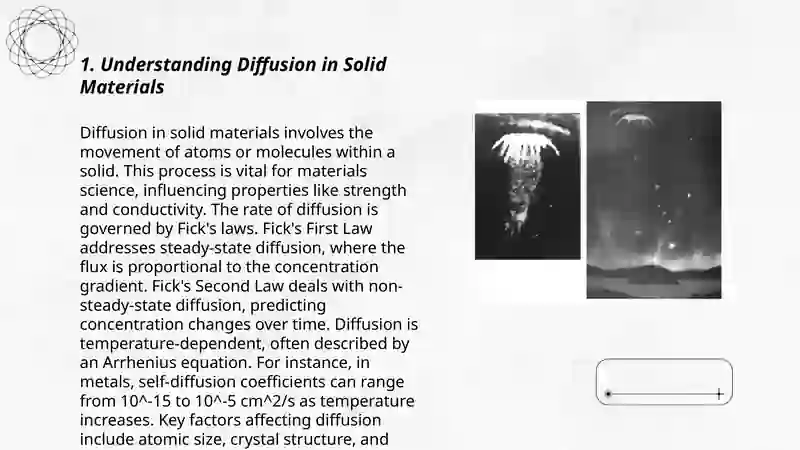 1. Understanding Diffusion in Solid Materials

Diffusion in solid materials involves the movement of atoms or molecules within a solid. This process is vital for materials science, influencing properties like strength and conductivity. The rate of diffusion is governed by Fick's laws. Fick's First Law addresses steady-state diffusion, where the flux is proportional to the concentration gradient. Fick's Second Law deals with non-steady-state diffusion, predicting concentration changes over time. Diffusion is temperature-dependent, often described by an Arrhenius equation. For instance, in metals, self-diffusion coefficients can range from 10^-15 to 10^-5 cm^2/s as temperature increases. Key factors affecting diffusion include atomic size, crystal structure, and